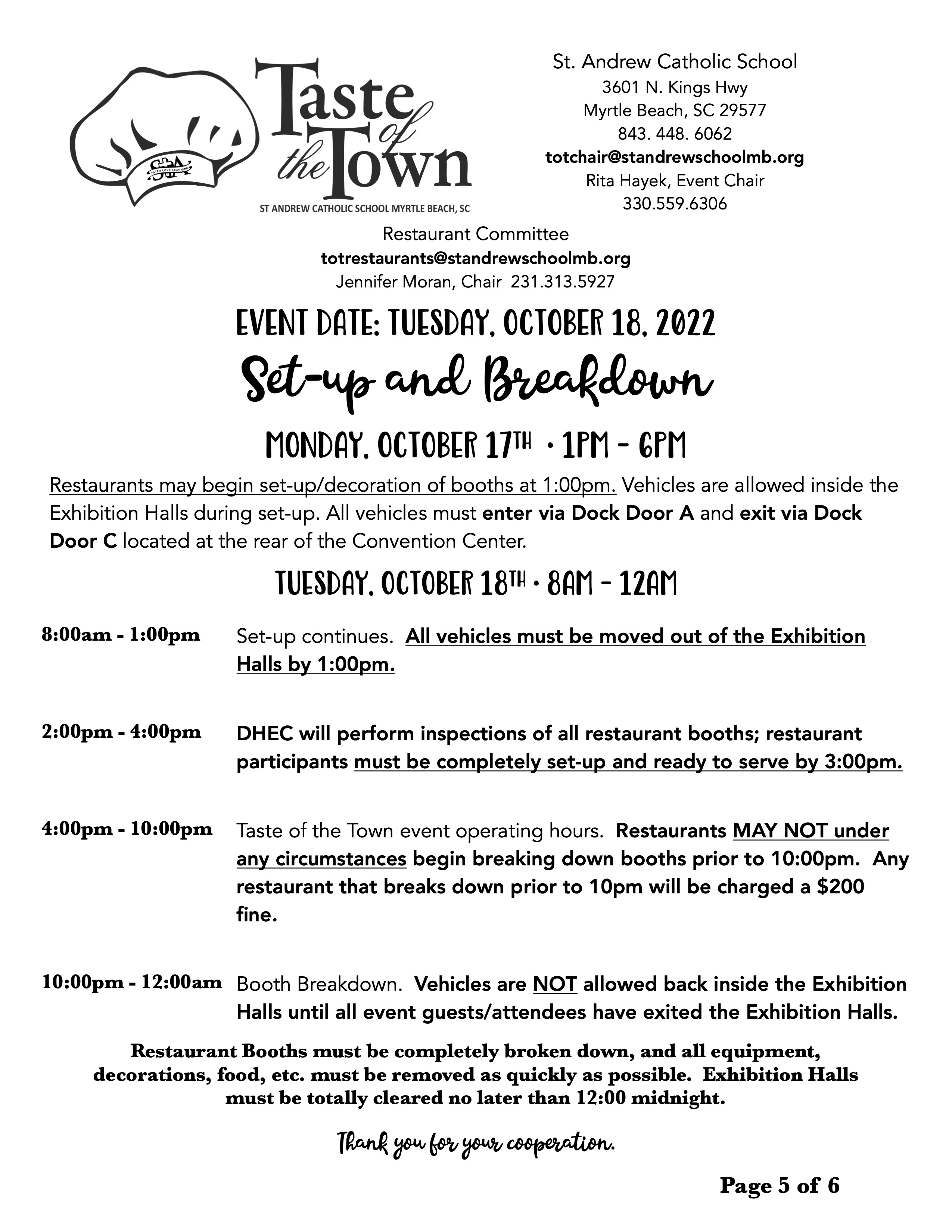 StA FAITH LOVE LEARNING

Taste of the Town

ST ANDREW CATHOLIC SCHOOL MYRTLE BEACH, SC

St. Andrew Catholic School
3601 N. Kings Hwy
Myrtle Beach, SC 29577
843. 448. 6062
totchair@standrewschoolmb.org
Rita Hayek, Event Chair
330.559.6306

Restaurant Committee
totrestaurants@standrewschoolmb.org
Jennifer Moran, Chair 231.313.5927

EVENT DATE: TUESDAY, OCTOBER 18, 2022

Set-up and Breakdown

MONDAY, OCTOBER 17TH • 1PM - 6PM

Restaurants may begin set-up/decoration of booths at 1:00pm. Vehicles are allowed inside the Exhibition Halls during set-up. All vehicles must enter via Dock Door A and exit via Dock Door C located at the rear of the Convention Center.

TUESDAY, OCTOBER 18TH • 8AM - 12AM

8:00am - 1:00pm Set-up continues. All vehicles must be moved out of the Exhibition Halls by 1:00pm.

2:00pm - 4:00pm DHEC will perform inspections of all restaurant booths; restaurant participants must be completely set-up and ready to serve by 3:00pm.

4:00pm - 10:00pm Taste of the Town event operating hours. Restaurants MAY NOT under any circumstances begin breaking down booths prior to 10:00pm. Any restaurant that breaks down prior to 10pm will be charged a $200 fine.

10:00pm - 12:00am Booth Breakdown. Vehicles are NOT allowed back inside the Exhibition Halls until all event guests/attendees have exited the Exhibition Halls.

Restaurant Booths must be completely broken down, and all equipment, decorations, food, etc. must be removed as quickly as possible. Exhibition Halls must be totally cleared no later than 12:00 midnight.

Thank you for your cooperation.

Page 5 of 6